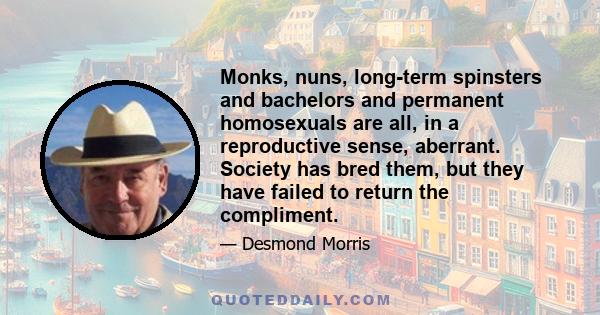 Monks, nuns, long-term spinsters and bachelors and permanent homosexuals are all, in a reproductive sense, aberrant. Society has bred them, but they have failed to return the compliment.

— Desmond Morris

QUOTEDDAILY.COM